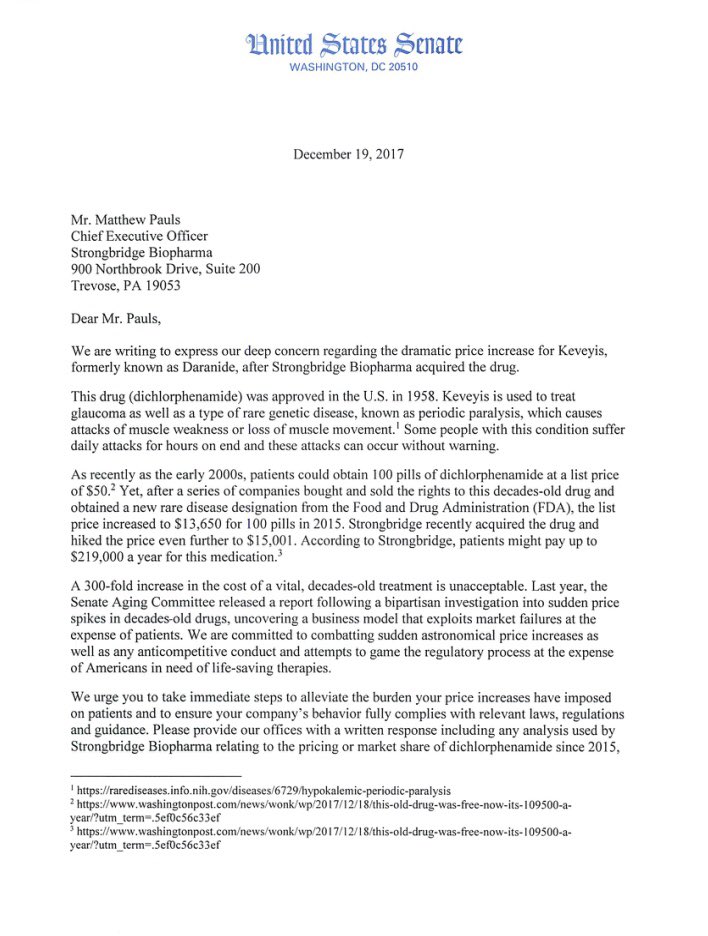 United States Senate
WASHINGTON, DC 20510

December 19, 2017

Mr. Matthew Pauls
Chief Executive Officer
Strongbridge Biopharma
900 Northbrook Drive, Suite 200
Trevose, PA 19053

Dear Mr. Pauls,

We are writing to express our deep concern regarding the dramatic price increase for Keveyis, formerly known as Daranide, after Strongbridge Biopharma acquired the drug.

This drug (dichlorphenamide) was approved in the U.S. in 1958. Keveyis is used to treat glaucoma as well as a type of rare genetic disease, known as periodic paralysis, which causes attacks of muscle weakness or loss of muscle movement.$^1$ Some people with this condition suffer daily attacks for hours on end and these attacks can occur without warning.

As recently as the early 2000s, patients could obtain 100 pills of dichlorphenamide at a list price of \$50.$^2$ Yet, after a series of companies bought and sold the rights to this decades-old drug and obtained a new rare disease designation from the Food and Drug Administration (FDA), the list price increased to \$13,650 for 100 pills in 2015. Strongbridge recently acquired the drug and hiked the price even further to \$15,001. According to Strongbridge, patients might pay up to \$219,000 a year for this medication.$^3$

A 300-fold increase in the cost of a vital, decades-old treatment is unacceptable. Last year, the Senate Aging Committee released a report following a bipartisan investigation into sudden price spikes in decades-old drugs, uncovering a business model that exploits market failures at the expense of patients. We are committed to combatting sudden astronomical price increases as well as any anticompetitive conduct and attempts to game the regulatory process at the expense of Americans in need of life-saving therapies.

We urge you to take immediate steps to alleviate the burden your price increases have imposed on patients and to ensure your company's behavior fully complies with relevant laws, regulations and guidance. Please provide our offices with a written response including any analysis used by Strongbridge Biopharma relating to the pricing or market share of dichlorphenamide since 2015,

$^1$ https://rarediseases.info.nih.gov/diseases/6729/hypokalemic-periodic-paralysis
$^2$ https://www.washingtonpost.com/news/wonk/wp/2017/12/18/this-old-drug-was-free-now-its-109500-a-year/?utm_term=.5ef0c56c33ef
$^3$ https://www.washingtonpost.com/news/wonk/wp/2017/12/18/this-old-drug-was-free-now-its-109500-a-year/?utm_term=.5ef0c56c33ef